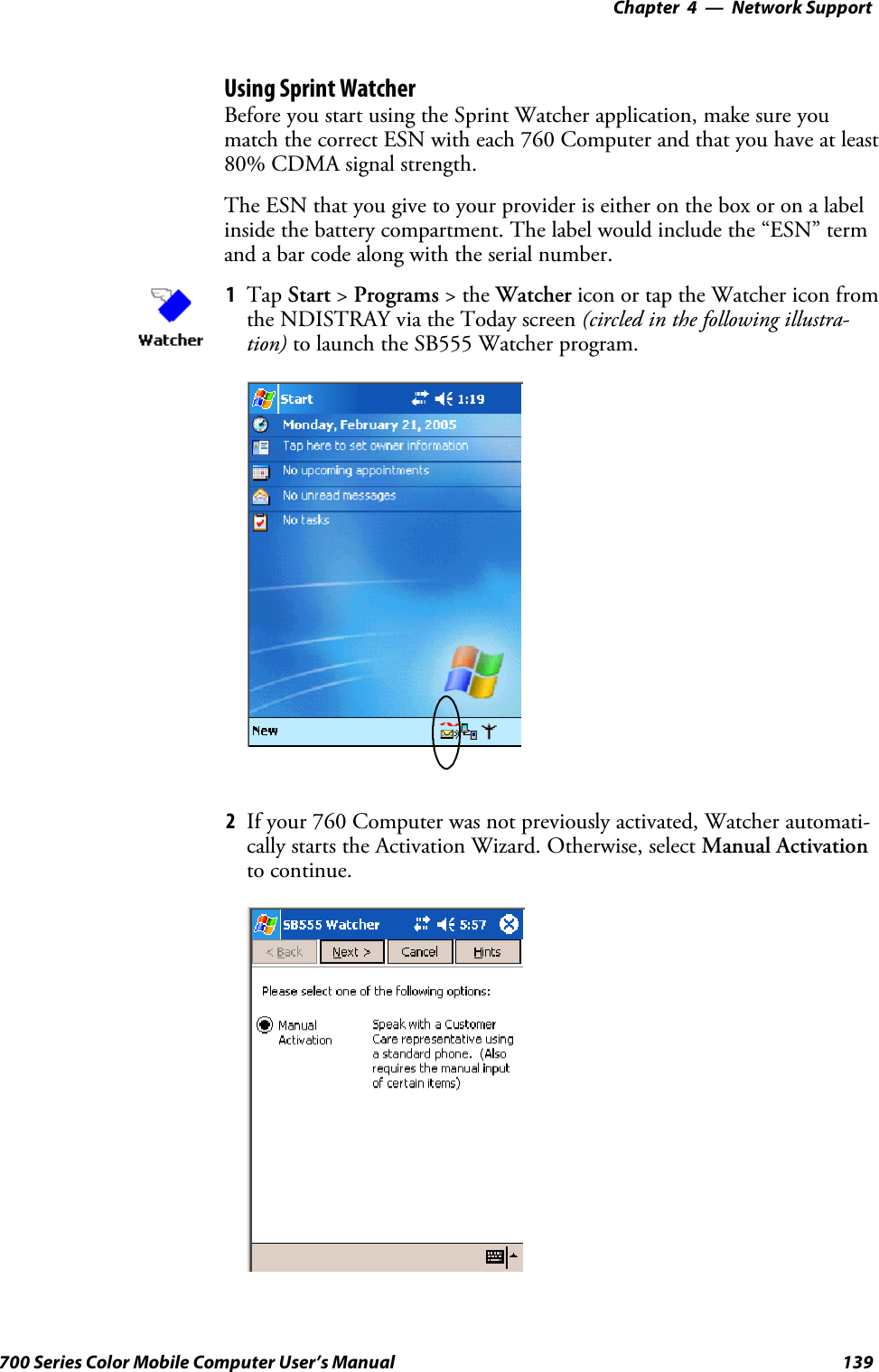 Chapter 4 — Network Support

Using Sprint Watcher

Before you start using the Sprint Watcher application, make sure you match the correct ESN with each 760 Computer and that you have at least 80% CDMA signal strength.

The ESN that you give to your provider is either on the box or on a label inside the battery compartment. The label would include the “ESN” term and a bar code along with the serial number.

Watcher

1 Tap Start > Programs > the Watcher icon or tap the Watcher icon from the NDISTRAY via the Today screen (circled in the following illustration) to launch the SB555 Watcher program.

Start 1:19
Monday, February 21, 2005
Tap here to set owner information
No upcoming appointments
No unread messages
No tasks
New

2 If your 760 Computer was not previously activated, Watcher automatically starts the Activation Wizard. Otherwise, select Manual Activation to continue.

SB555 Watcher 5:57
< Back Next > Cancel Hints
Please select one of the following options:
Manual Activation
Speak with a Customer Care representative using a standard phone. (Also requires the manual input of certain items)

700 Series Color Mobile Computer User’s Manual 139